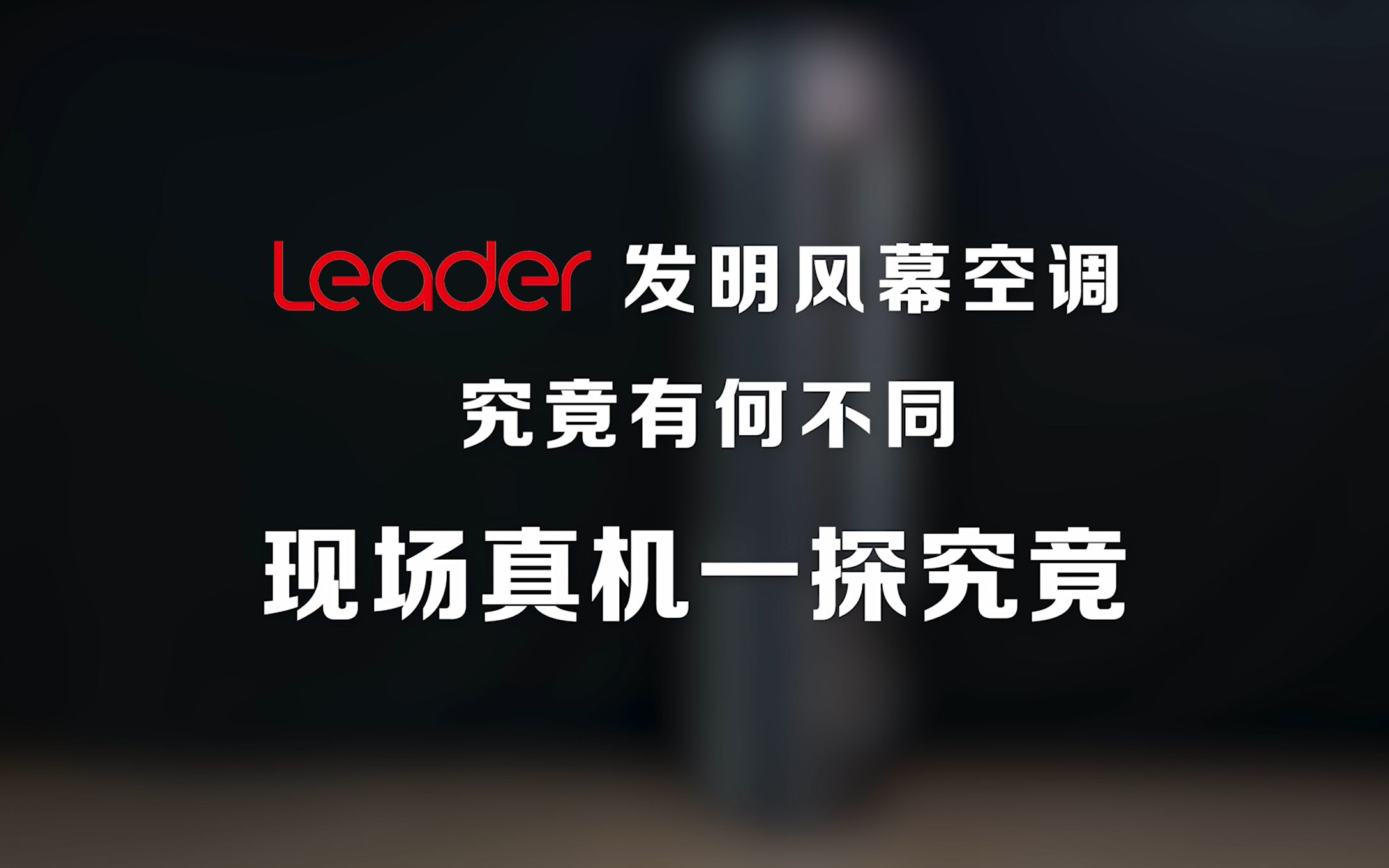 Leader 发明风幕空调

究竟有何不同

现场真机一探究竟